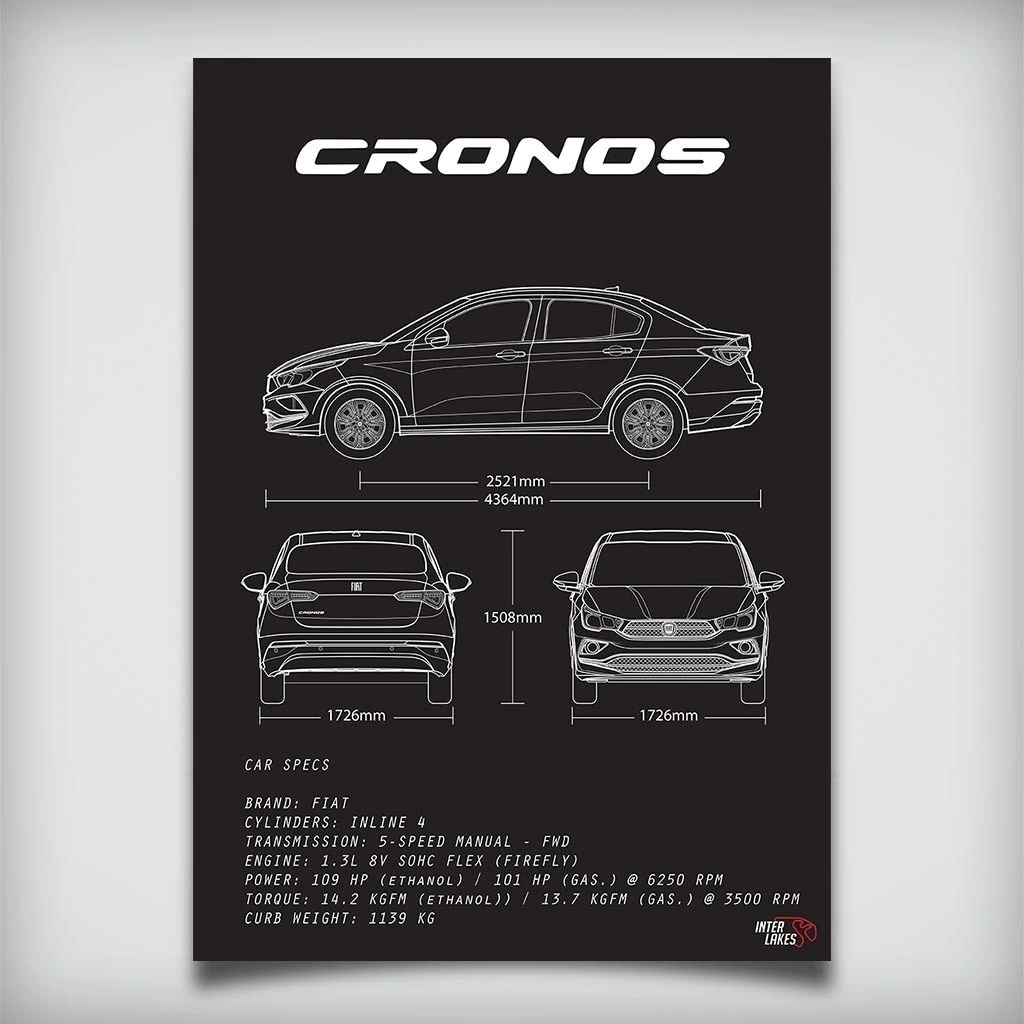 CRONOS

2521mm
4364mm

FIAT
CRONOS

1508mm

1726mm

1726mm

CAR SPECS

BRAND: FIAT
CYLINDERS: INLINE 4
TRANSMISSION: 5-SPEED MANUAL - FWD
ENGINE: 1.3L 8V SOHC FLEX (FIREFLY)
POWER: 109 HP (ETHANOL) / 101 HP (GAS.) @ 6250 RPM
TORQUE: 14.2 KGFM (ETHANOL)) / 13.7 KGFM (GAS.) @ 3500 RPM
CURB WEIGHT: 1139 KG

INTER LAKES